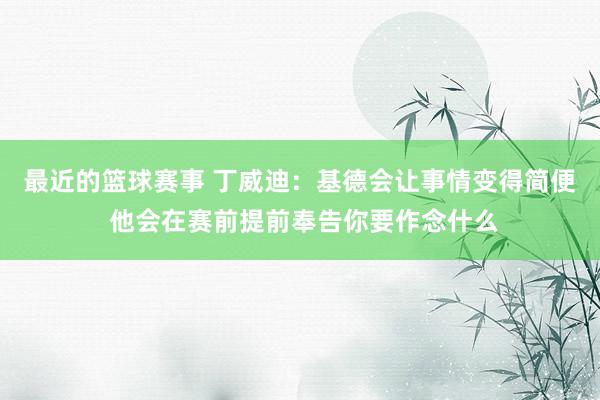 最近的篮球赛事 丁威迪：基德会让事情变得简便 他会在赛前提前奉告你要作念什么